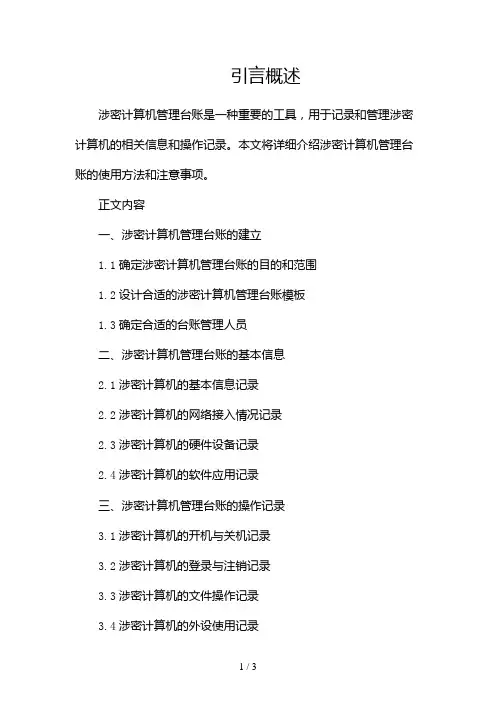 引言概述

涉密计算机管理台账是一种重要的工具，用于记录和管理涉密计算机的相关信息和操作记录。本文将详细介绍涉密计算机管理台账的使用方法和注意事项。

正文内容

一、涉密计算机管理台账的建立

1.1 确定涉密计算机管理台账的目的和范围

1.2 设计合适的涉密计算机管理台账模板

1.3 确定合适的台账管理人员

二、涉密计算机管理台账的基本信息

2.1 涉密计算机的基本信息记录

2.2 涉密计算机的网络接入情况记录

2.3 涉密计算机的硬件设备记录

2.4 涉密计算机的软件应用记录

三、涉密计算机管理台账的操作记录

3.1 涉密计算机的开机与关机记录

3.2 涉密计算机的登录与注销记录

3.3 涉密计算机的文件操作记录

3.4 涉密计算机的外设使用记录

1 / 3